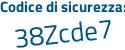 Codice di sicurezza:

38Zcde7